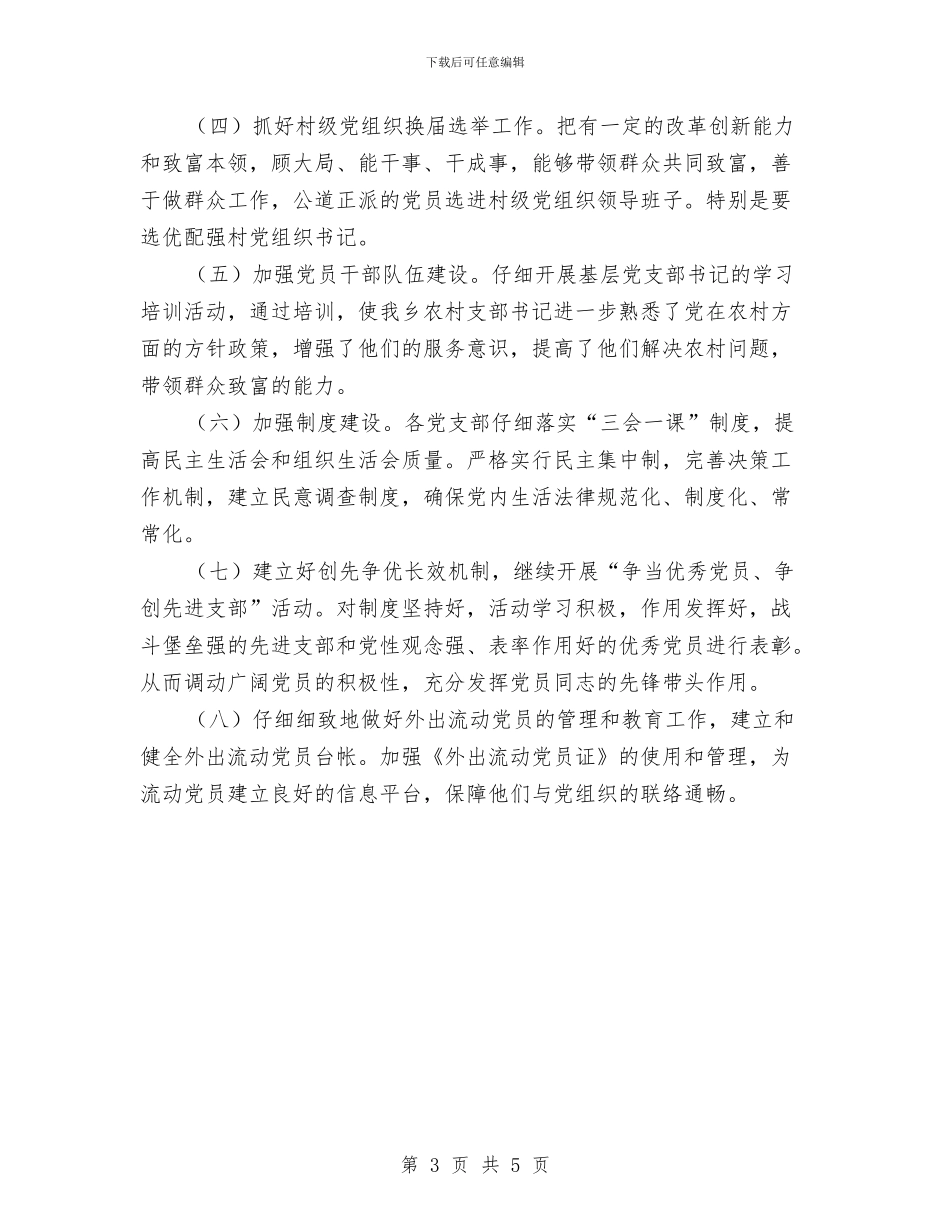 下载后可任意编辑

（四）抓好村级党组织换届选举工作。把有一定的改革创新能力和致富本领，顾大局、能干事、干成事，能够带领群众共同致富，善于做群众工作，公道正派的党员选进村级党组织领导班子。特别是要选优配强村党组织书记。

（五）加强党员干部队伍建设。仔细开展基层党支部书记的学习培训活动，通过培训，使我乡农村支部书记进一步熟悉了党在农村方面的方针政策，增强了他们的服务意识，提高了他们解决农村问题，带领群众致富的能力。

（六）加强制度建设。各党支部仔细落实“三会一课”制度，提高民主生活会和组织生活会质量。严格实行民主集中制，完善决策工作机制，建立民意调查制度，确保党内生活法律规范化、制度化、常常化。

（七）建立好创先争优长效机制，继续开展“争当优秀党员、争创先进支部”活动。对制度坚持好，活动学习积极，作用发挥好，战斗堡垒强的先进支部和党性观念强、表率作用好的优秀党员进行表彰。从而调动广阔党员的积极性，充分发挥党员同志的先锋带头作用。

（八）仔细细致地做好外出流动党员的管理和教育工作，建立和健全外出流动党员台帐。加强《外出流动党员证》的使用和管理，为流动党员建立良好的信息平台，保障他们与党组织的联络通畅。

第 3 页 共 5 页